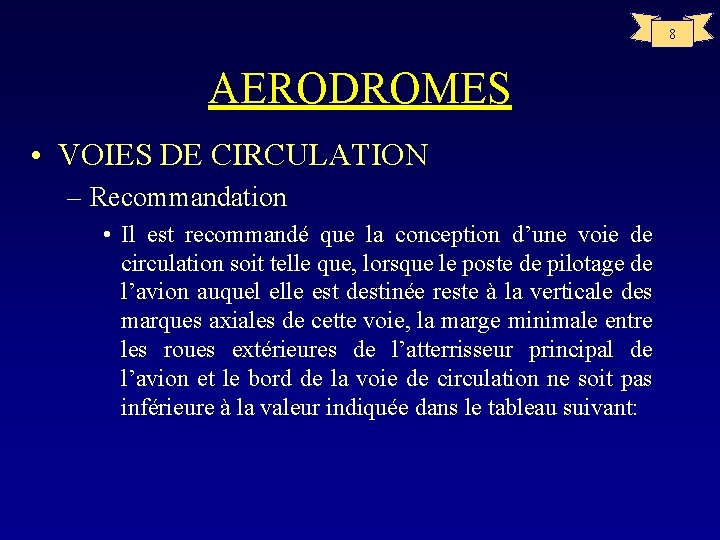 8

AERODROMES

• VOIES DE CIRCULATION

– Recommandation

• Il est recommandé que la conception d’une voie de circulation soit telle que, lorsque le poste de pilotage de l’avion auquel elle est destinée reste à la verticale des marques axiales de cette voie, la marge minimale entre les roues extérieures de l’atterrisseur principal de l’avion et le bord de la voie de circulation ne soit pas inférieure à la valeur indiquée dans le tableau suivant: